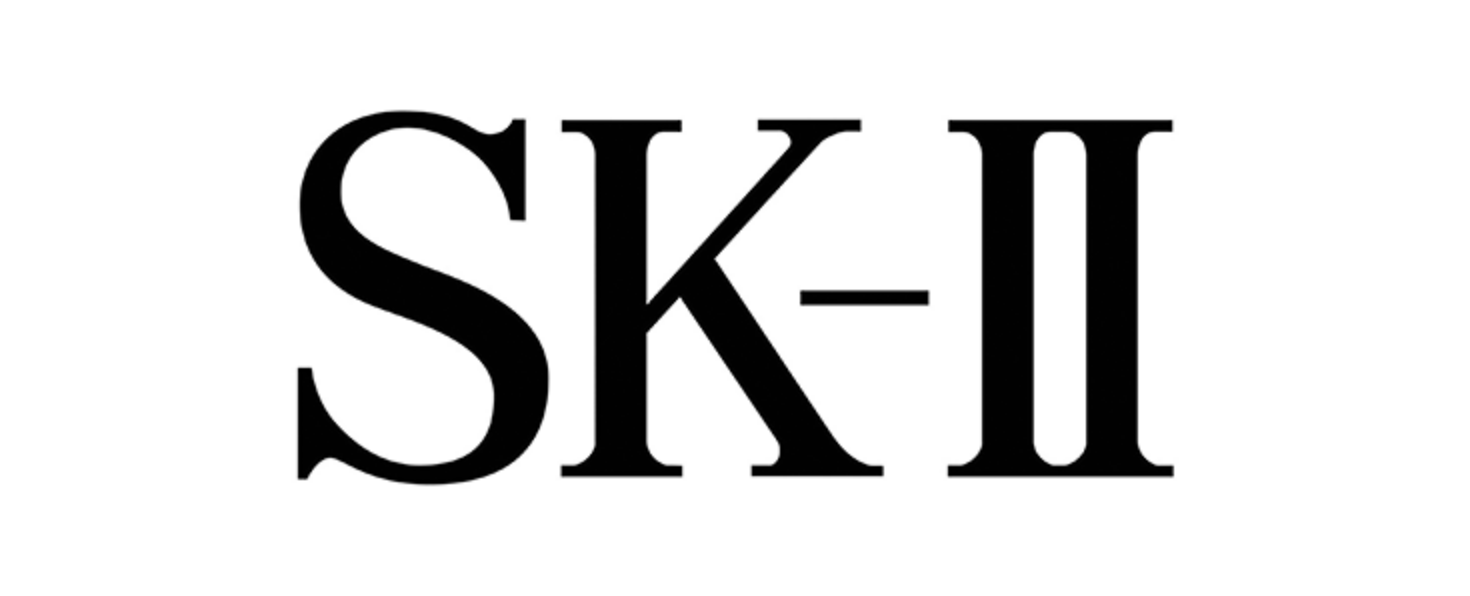 SK-II